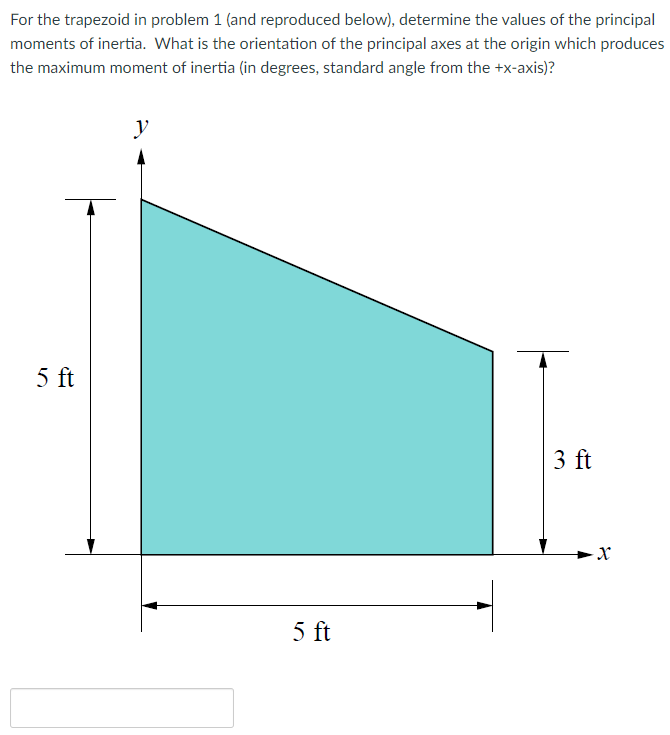 For the trapezoid in problem 1 (and reproduced below), determine the values of the principal moments of inertia. What is the orientation of the principal axes at the origin which produces the maximum moment of inertia (in degrees, standard angle from the +x-axis)?

$y$

5 ft

3 ft

$x$

5 ft